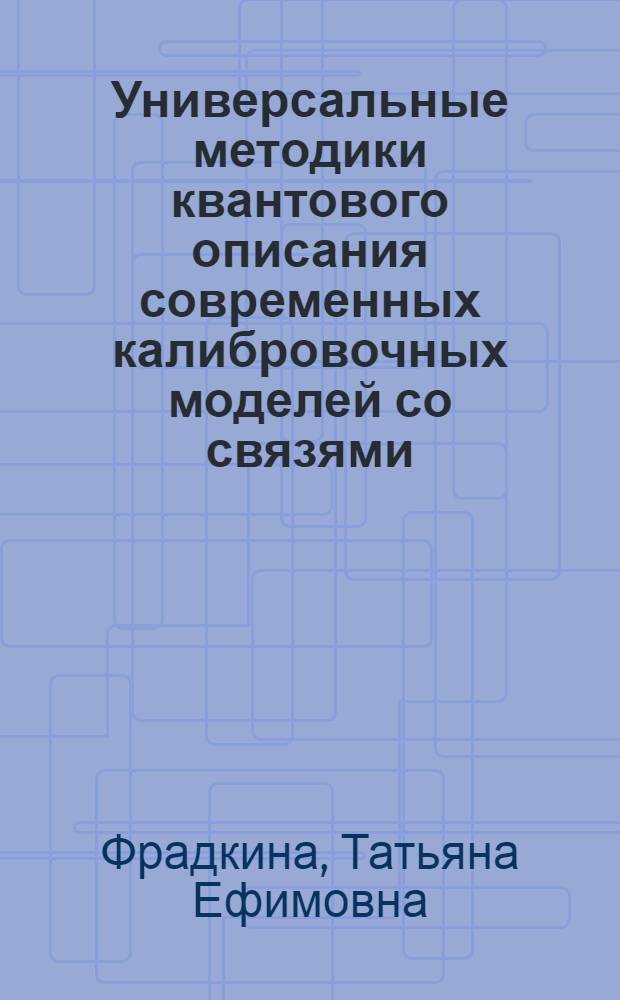 Универсальные методики квантового описания современных калибровочных моделей со связями

Фрадкина, Татьяна Ефимовна